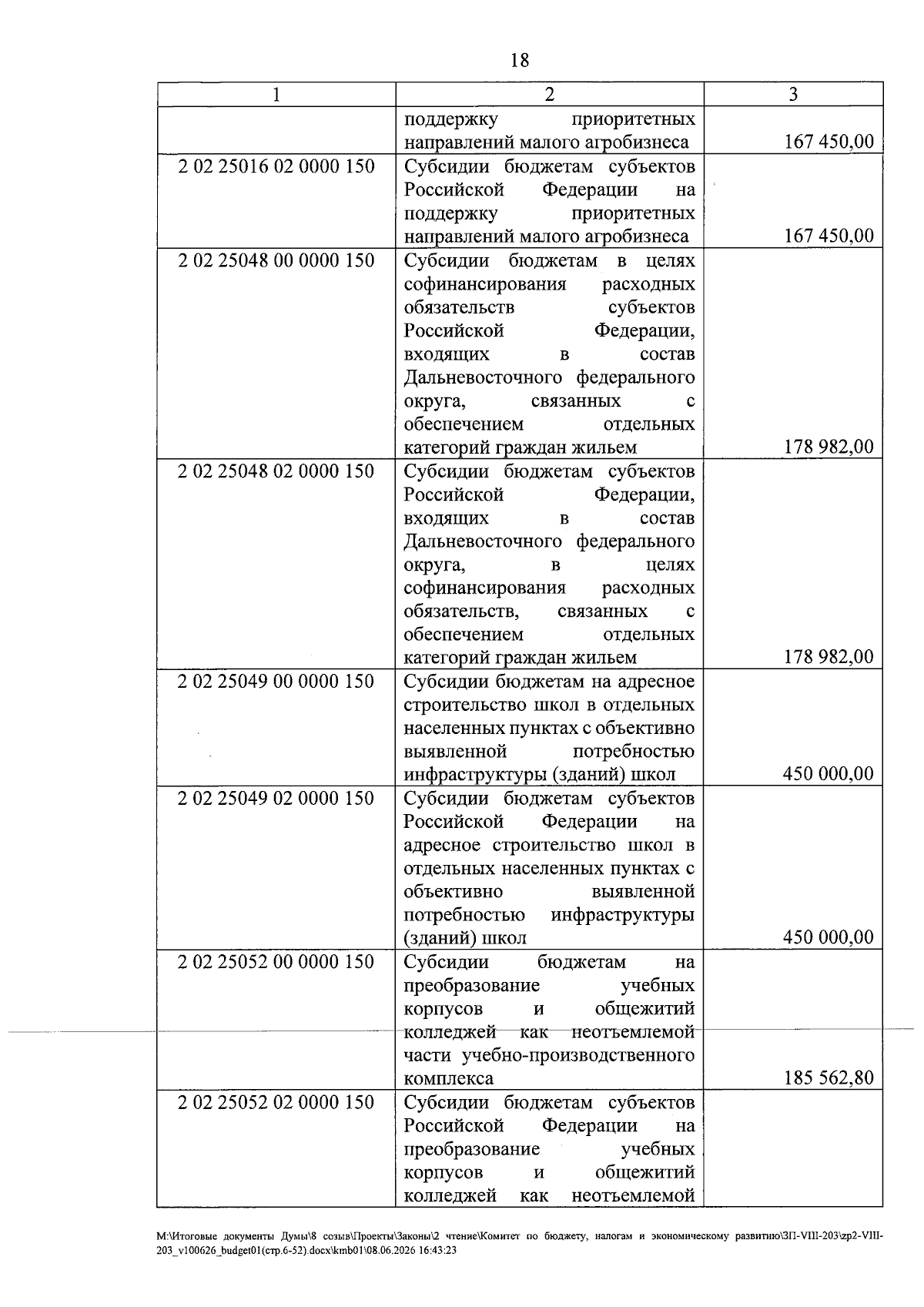 18

| 1 | 2 | 3 |
|---|---|---|
|  | поддержку приоритетных направлений малого агробизнеса | 167 450,00 |
| 2 02 25016 02 0000 150 | Субсидии бюджетам субъектов Российской Федерации на поддержку приоритетных направлений малого агробизнеса | 167 450,00 |
| 2 02 25048 00 0000 150 | Субсидии бюджетам в целях софинансирования расходных обязательств субъектов Российской Федерации, входящих в состав Дальневосточного федерального округа, связанных с обеспечением отдельных категорий граждан жильем | 178 982,00 |
| 2 02 25048 02 0000 150 | Субсидии бюджетам субъектов Российской Федерации, входящих в состав Дальневосточного федерального округа, в целях софинансирования расходных обязательств, связанных с обеспечением отдельных категорий граждан жильем | 178 982,00 |
| 2 02 25049 00 0000 150 | Субсидии бюджетам на адресное строительство школ в отдельных населенных пунктах с объективно выявленной потребностью инфраструктуры (зданий) школ | 450 000,00 |
| 2 02 25049 02 0000 150 | Субсидии бюджетам субъектов Российской Федерации на адресное строительство школ в отдельных населенных пунктах с объективно выявленной потребностью инфраструктуры (зданий) школ | 450 000,00 |
| 2 02 25052 00 0000 150 | Субсидии бюджетам на преобразование учебных корпусов и общежитий колледжей как неотъемлемой части учебно-производственного комплекса | 185 562,80 |
| 2 02 25052 02 0000 150 | Субсидии бюджетам субъектов Российской Федерации на преобразование учебных корпусов и общежитий колледжей как неотъемлемой |  |

M:\Итоговые документы Думы\8 созыв\Проекты\Законы\2 чтение\Комитет по бюджету, налогам и экономическому развитию\ЗП-VIII-203\zp2-VIII-203_v100626_budget01(стр.6-52).docx\kmb01\08.06.2026 16:43:23